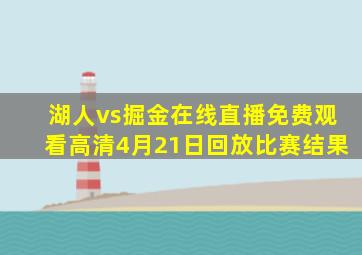 湖人vs掘金在线直播免费观看高清4月21日回放比赛结果